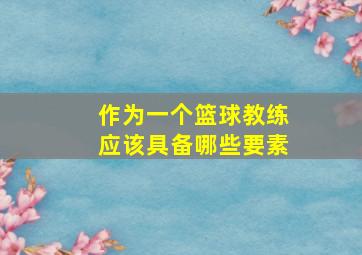 作为一个篮球教练
应该具备哪些要素